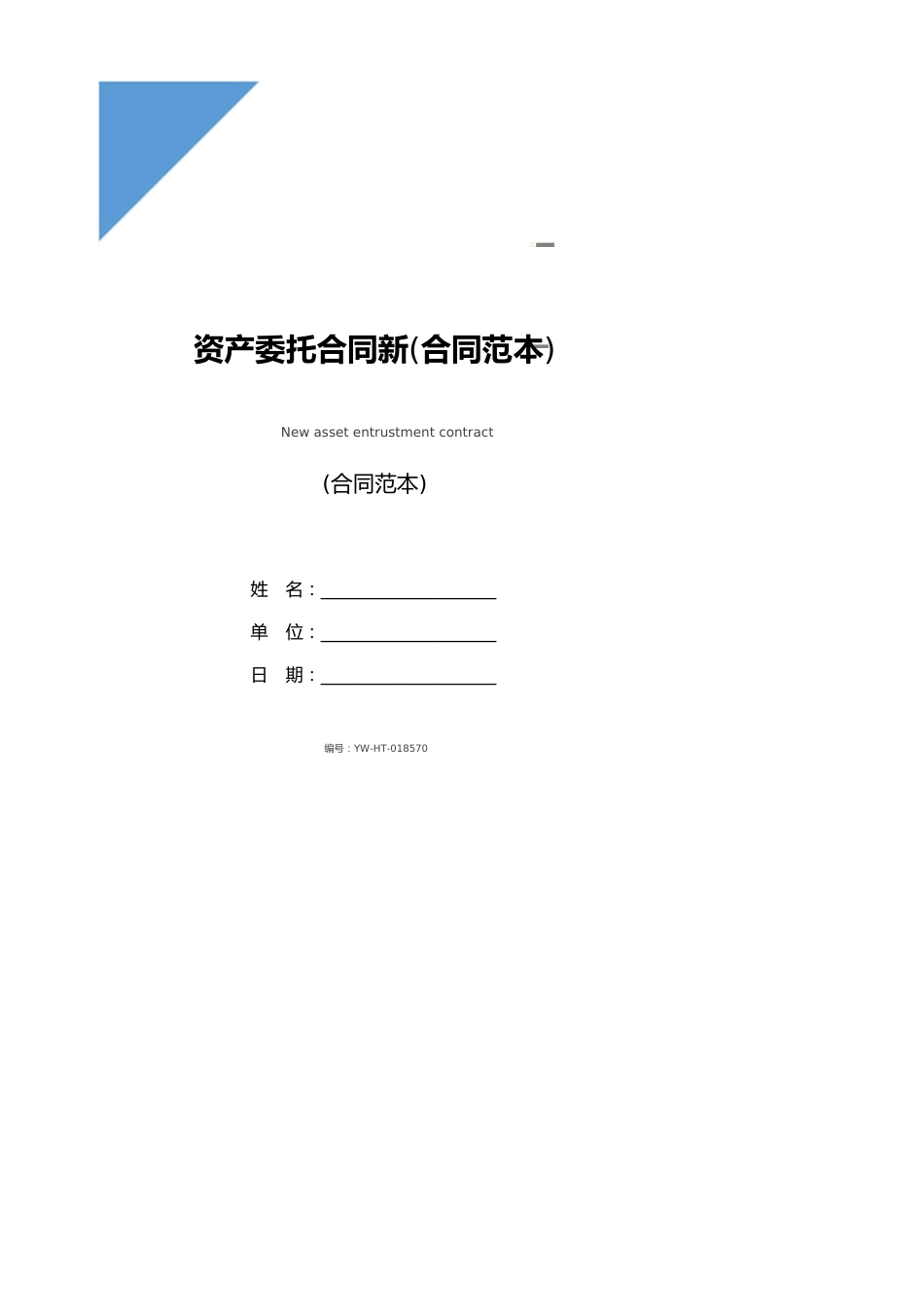 资产委托合同新(合同范本)

New asset entrustment contract

(合同范本)

姓 名：____________________

单 位：____________________

日 期：____________________

编号：YW-HT-018570